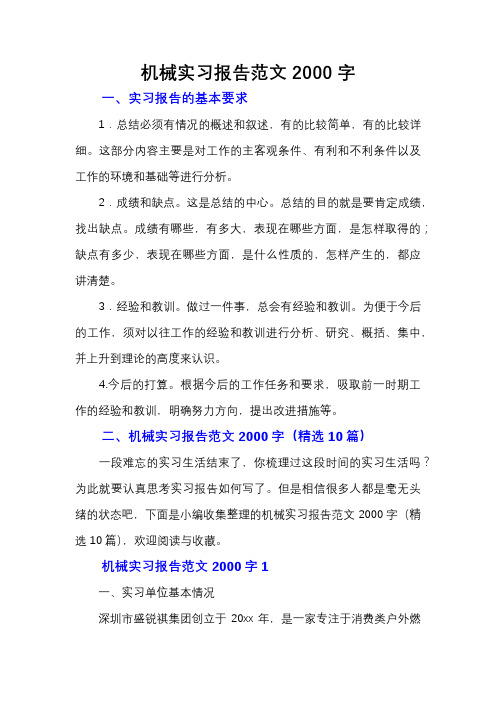 机械实习报告范文 2000 字

一、实习报告的基本要求

1．总结必须有情况的概述和叙述，有的比较简单，有的比较详细。这部分内容主要是对工作的主客观条件、有利和不利条件以及工作的环境和基础等进行分析。

2．成绩和缺点。这是总结的中心。总结的目的就是要肯定成绩，找出缺点。成绩有哪些，有多大，表现在哪些方面，是怎样取得的；缺点有多少，表现在哪些方面，是什么性质的，怎样产生的，都应讲清楚。

3．经验和教训。做过一件事，总会有经验和教训。为便于今后的工作，须对以往工作的经验和教训进行分析、研究、概括、集中，并上升到理论的高度来认识。

4.今后的打算。根据今后的工作任务和要求，吸取前一时期工作的经验和教训，明确努力方向，提出改进措施等。

二、机械实习报告范文 2000 字（精选 10 篇）

一段难忘的实习生活结束了，你梳理过这段时间的实习生活吗？为此就要认真思考实习报告如何写了。但是相信很多人都是毫无头绪的状态吧，下面是小编收集整理的机械实习报告范文 2000 字（精选 10 篇），欢迎阅读与收藏。

机械实习报告范文 2000 字 1

一、实习单位基本情况

深圳市盛锐祺集团创立于 20xx 年，是一家专注于消费类户外燃